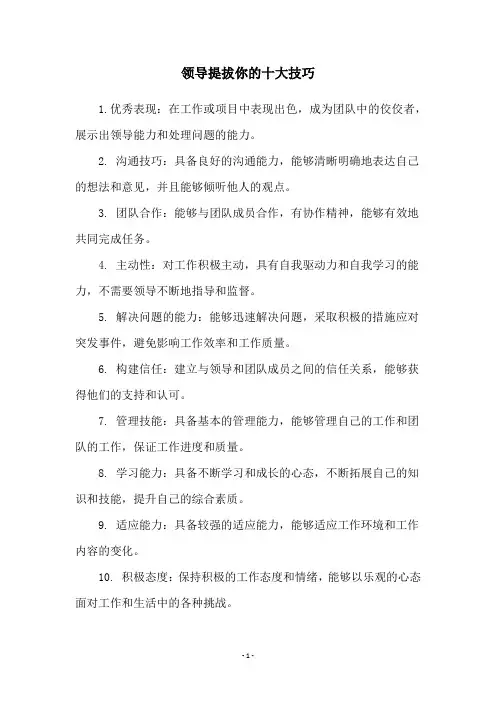 领导提拔你的十大技巧

1.优秀表现：在工作或项目中表现出色，成为团队中的佼佼者，展示出领导能力和处理问题的能力。

2. 沟通技巧：具备良好的沟通能力，能够清晰明确地表达自己的想法和意见，并且能够倾听他人的观点。

3. 团队合作：能够与团队成员合作，有协作精神，能够有效地共同完成任务。

4. 主动性：对工作积极主动，具有自我驱动力和自我学习的能力，不需要领导不断地指导和监督。

5. 解决问题的能力：能够迅速解决问题，采取积极的措施应对突发事件，避免影响工作效率和工作质量。

6. 构建信任：建立与领导和团队成员之间的信任关系，能够获得他们的支持和认可。

7. 管理技能：具备基本的管理能力，能够管理自己的工作和团队的工作，保证工作进度和质量。

8. 学习能力：具备不断学习和成长的心态，不断拓展自己的知识和技能，提升自己的综合素质。

9. 适应能力：具备较强的适应能力，能够适应工作环境和工作内容的变化。

10. 积极态度：保持积极的工作态度和情绪，能够以乐观的心态面对工作和生活中的各种挑战。

- 1 -